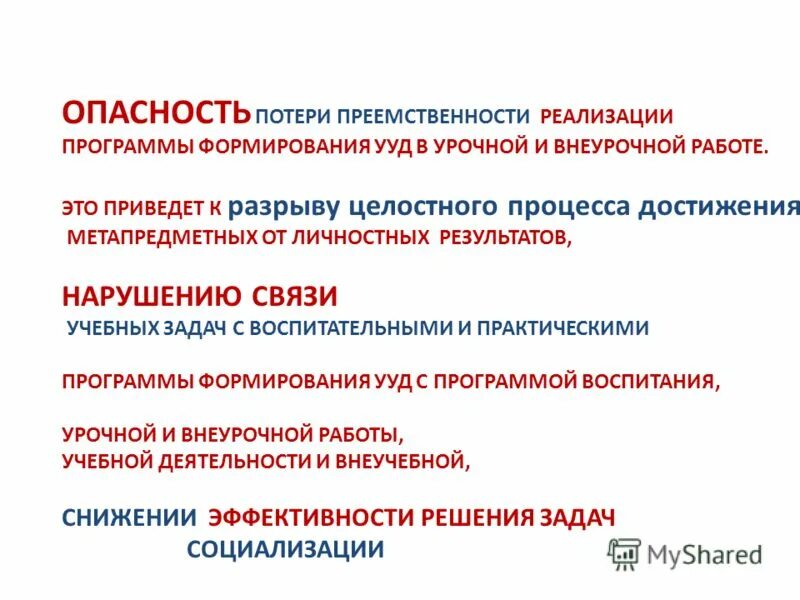 ОПАСНОСТЬ ПОТЕРИ ПРЕЕМСТВЕННОСТИ РЕАЛИЗАЦИИ ПРОГРАММЫ ФОРМИРОВАНИЯ УУД В УРОЧНОЙ И ВНЕУРОЧНОЙ РАБОТЕ.

ЭТО ПРИВЕДЕТ К разрыву целостного процесса достижения МЕТАПРЕДМЕТНЫХ ОТ ЛИЧНОСТНЫХ РЕЗУЛЬТАТОВ,

НАРУШЕНИЮ СВЯЗИ
УЧЕБНЫХ ЗАДАЧ С ВОСПИТАТЕЛЬНЫМИ И ПРАКТИЧЕСКИМИ

ПРОГРАММЫ ФОРМИРОВАНИЯ УУД С ПРОГРАММОЙ ВОСПИТАНИЯ,

УРОЧНОЙ И ВНЕУРОЧНОЙ РАБОТЫ,
УЧЕБНОЙ ДЕЯТЕЛЬНОСТИ И ВНЕУЧЕБНОЙ,

СНИЖЕНИИ ЭФФЕКТИВНОСТИ РЕШЕНИЯ ЗАДАЧ СОЦИАЛИЗАЦИИ

MyShared